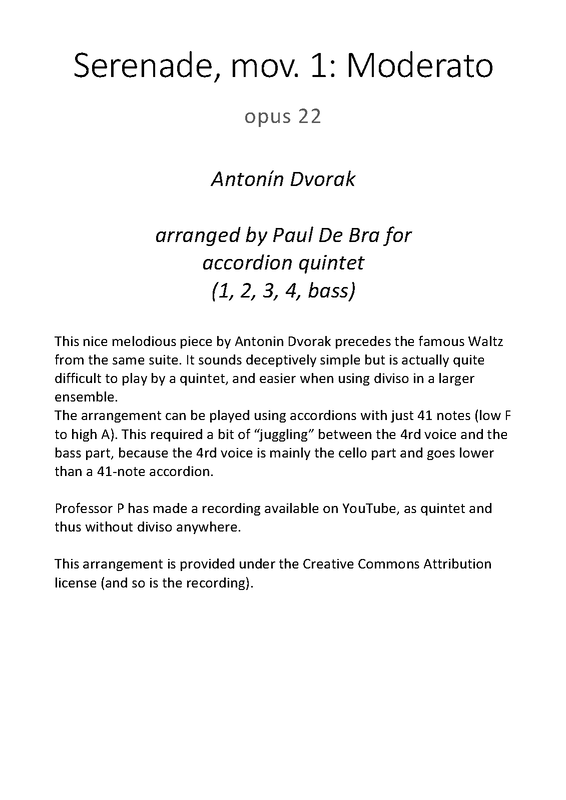 Serenade, mov. 1: Moderato

opus 22

Antonín Dvorak

arranged by Paul De Bra for accordion quintet (1, 2, 3, 4, bass)

This nice melodious piece by Antonin Dvorak precedes the famous Waltz from the same suite. It sounds deceptively simple but is actually quite difficult to play by a quintet, and easier when using diviso in a larger ensemble.
The arrangement can be played using accordions with just 41 notes (low F to high A). This required a bit of "juggling" between the 4rd voice and the bass part, because the 4rd voice is mainly the cello part and goes lower than a 41-note accordion.

Professor P has made a recording available on YouTube, as quintet and thus without diviso anywhere.

This arrangement is provided under the Creative Commons Attribution license (and so is the recording).